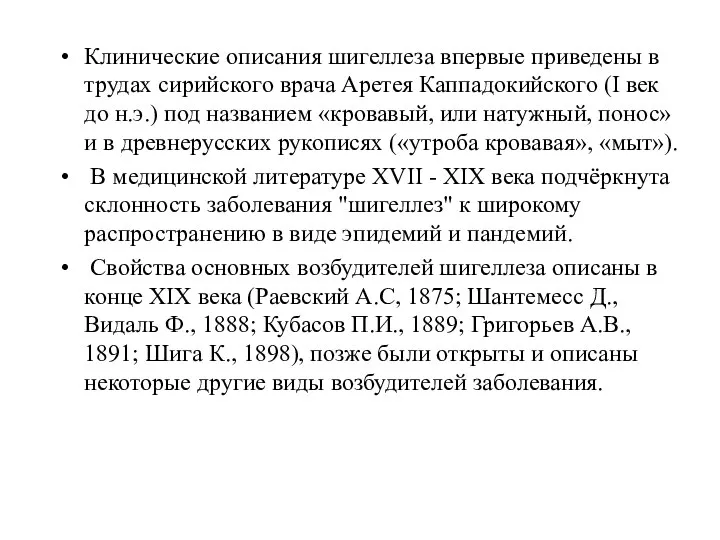 • Клинические описания шигеллеза впервые приведены в трудах сирийского врача Аретея Каппадокийского (I век до н.э.) под названием «кровавый, или натужный, понос» и в древнерусских рукописях («утроба кровавая», «мыт»).

• В медицинской литературе XVII - XIX века подчёркнута склонность заболевания "шигеллез" к широкому распространению в виде эпидемий и пандемий.

• Свойства основных возбудителей шигеллеза описаны в конце XIX века (Раевский А.С, 1875; Шантемесс Д., Видаль Ф., 1888; Кубасов П.И., 1889; Григорьев А.В., 1891; Шига К., 1898), позже были открыты и описаны некоторые другие виды возбудителей заболевания.